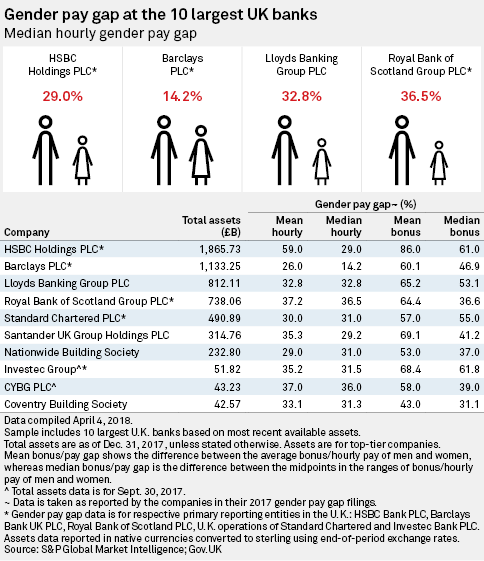 Gender pay gap at the 10 largest UK banks
Median hourly gender pay gap

HSBC Holdings PLC*
29.0%

Barclays PLC*
14.2%

Lloyds Banking Group PLC
32.8%

Royal Bank of Scotland Group PLC*
36.5%

Gender pay gap~ (%)

| Company | Total assets (£B) | Mean hourly | Median hourly | Mean bonus | Median bonus |
|---|---|---|---|---|---|
| HSBC Holdings PLC* | 1,865.73 | 59.0 | 29.0 | 86.0 | 61.0 |
| Barclays PLC* | 1,133.25 | 26.0 | 14.2 | 60.1 | 46.9 |
| Lloyds Banking Group PLC | 812.11 | 32.8 | 32.8 | 65.2 | 53.1 |
| Royal Bank of Scotland Group PLC* | 738.06 | 37.2 | 36.5 | 64.4 | 36.6 |
| Standard Chartered PLC* | 490.89 | 30.0 | 31.0 | 57.0 | 55.0 |
| Santander UK Group Holdings PLC | 314.76 | 35.3 | 29.2 | 69.1 | 41.2 |
| Nationwide Building Society | 232.80 | 29.0 | 31.0 | 53.0 | 37.0 |
| Investec Group^* | 51.82 | 35.2 | 31.5 | 68.4 | 61.8 |
| CYBG PLC^ | 43.23 | 37.0 | 36.0 | 58.0 | 39.0 |
| Coventry Building Society | 42.57 | 33.1 | 31.3 | 43.0 | 31.1 |

Data compiled April 4, 2018.
Sample includes 10 largest U.K. banks based on most recent available assets.
Total assets are as of Dec. 31, 2017, unless stated otherwise. Assets are for top-tier companies.
Mean bonus/pay gap shows the difference between the average bonus/hourly pay of men and women, whereas median bonus/pay gap is the difference between the midpoints in the ranges of bonus/hourly pay of men and women.
^ Total assets data is for Sept. 30, 2017.
~ Data is taken as reported by the companies in their 2017 gender pay gap filings.
* Gender pay gap data is for respective primary reporting entities in the U.K.: HSBC Bank PLC, Barclays Bank UK PLC, Royal Bank of Scotland PLC, U.K. operations of Standard Chartered and Investec Bank PLC.
Assets data reported in native currencies converted to sterling using end-of-period exchange rates.
Source: S&P Global Market Intelligence; Gov.UK